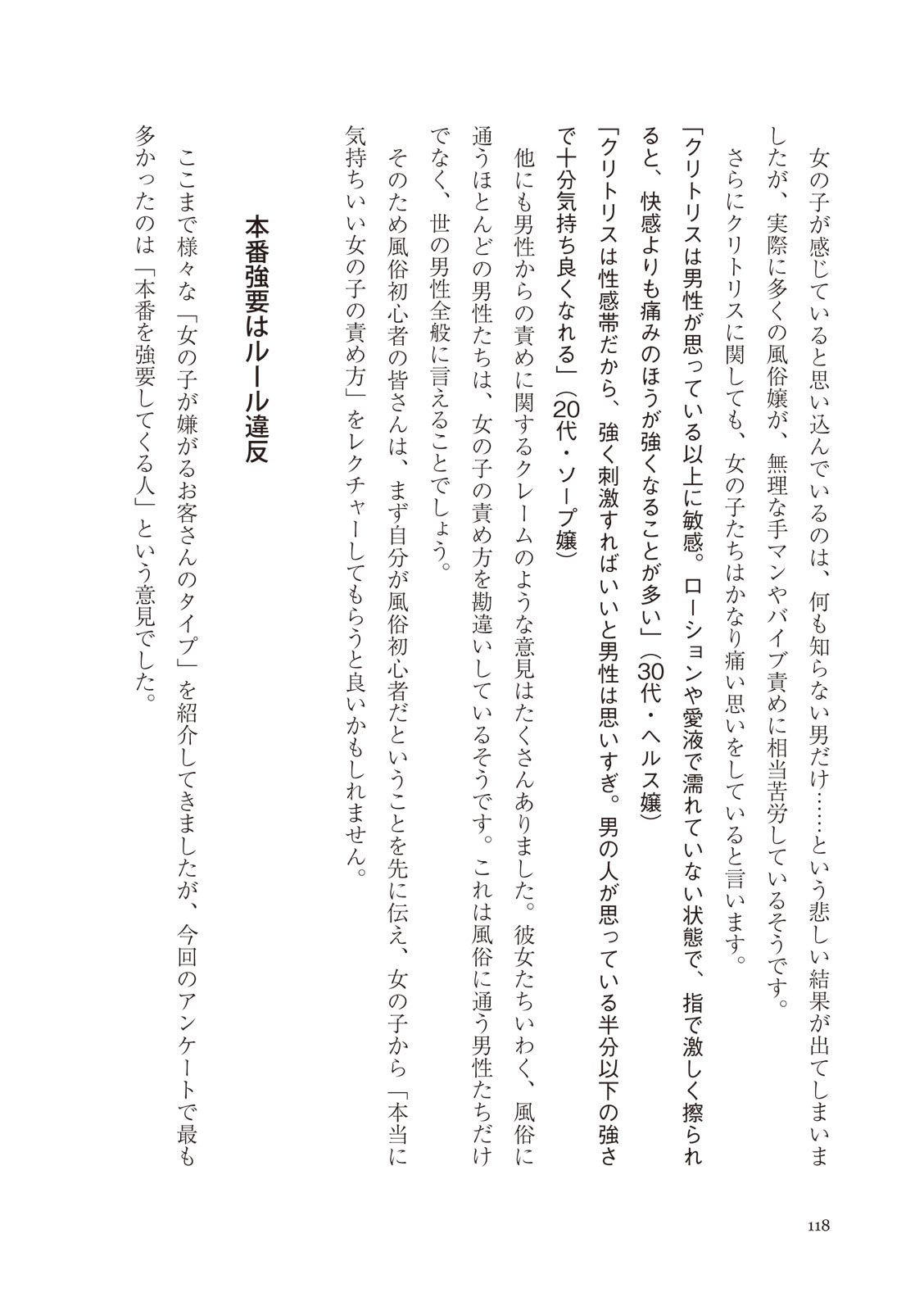 女の子が感じていると思い込んでいるのは、何も知らない男だけ……という悲しい結果が出てしまいましたが、実際に多くの風俗嬢が、無理な手マンやバイブ責めに相当苦労しているそうです。

さらにクリトリスに関しても、女の子たちはかなり痛い思いをしていると言います。

「クリトリスは男性が思っている以上に敏感。ローションや愛液で濡れていない状態で、指で激しく擦られると、快感よりも痛みのほうが強くなることが多い」（30代・ヘルス嬢）

「クリトリスは性感帯だから、強く刺激すればいいと男性は思いすぎ。男の人が思っている半分以下の強さで十分気持ち良くなれる」（20代・ソープ嬢）

他にも男性からの責めに関するクレームのような意見はたくさんありました。彼女たちいわく、風俗に通うほとんどの男性たちは、女の子の責め方を勘違いしているそうです。これは風俗に通う男性たちだけでなく、世の男性全般に言えることでしょう。

そのため風俗初心者の皆さんは、まず自分が風俗初心者だということを先に伝え、女の子から「本当に気持ちいい女の子の責め方」をレクチャーしてもらうと良いかもしれません。

本番強要はルール違反

ここまで様々な「女の子が嫌がるお客さんのタイプ」を紹介してきましたが、今回のアンケートで最も多かったのは「本番を強要してくる人」という意見でした。

118